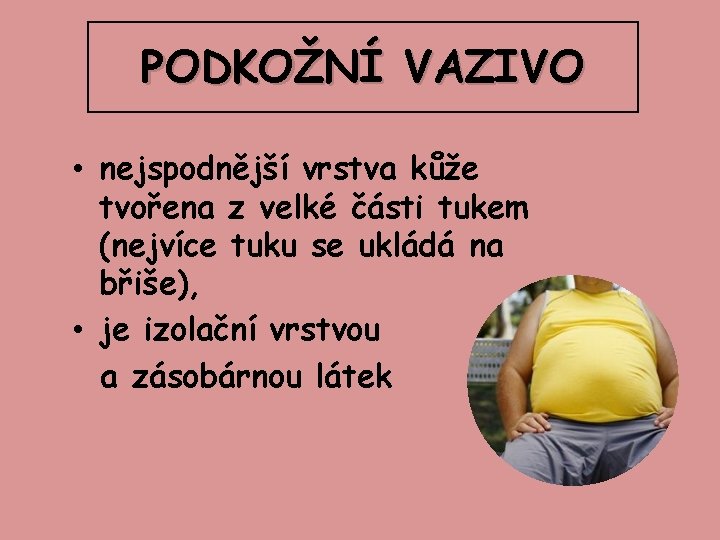 PODKOŽNÍ VAZIVO

• nejspodnější vrstva kůže tvořena z velké části tukem (nejvíce tuku se ukládá na břiše),

• je izolační vrstvou a zásobárnou látek